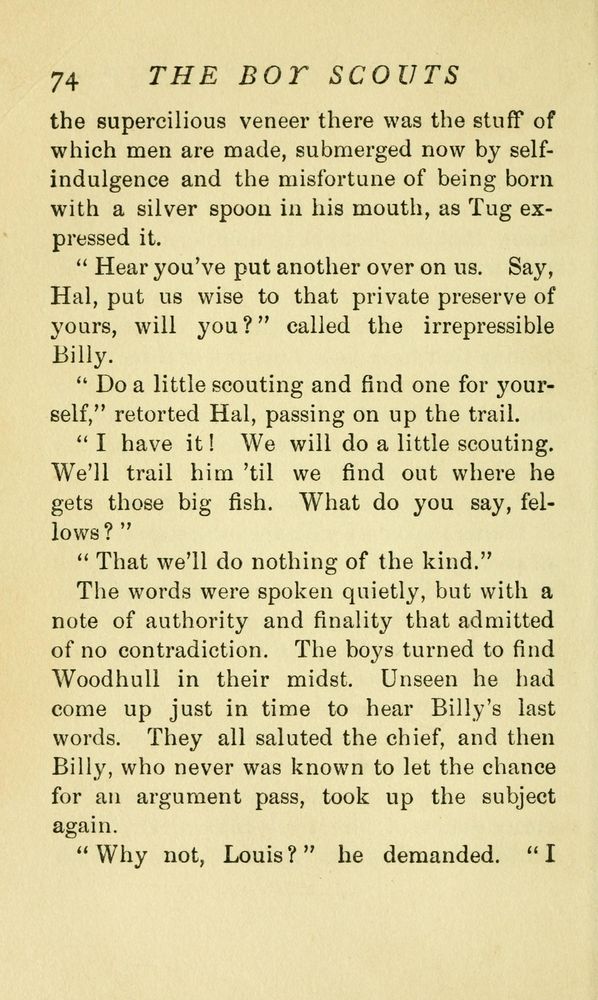 74 THE BOY SCOUTS

the supercilious veneer there was the stuff of which men are made, submerged now by self-indulgence and the misfortune of being born with a silver spoon in his mouth, as Tug expressed it.

" Hear you've put another over on us. Say, Hal, put us wise to that private preserve of yours, will you?" called the irrepressible Billy.

" Do a little scouting and find one for yourself," retorted Hal, passing on up the trail.

" I have it! We will do a little scouting. We'll trail him 'til we find out where he gets those big fish. What do you say, fellows? "

" That we'll do nothing of the kind."

The words were spoken quietly, but with a note of authority and finality that admitted of no contradiction. The boys turned to find Woodhull in their midst. Unseen he had come up just in time to hear Billy's last words. They all saluted the chief, and then Billy, who never was known to let the chance for an argument pass, took up the subject again.

"Why not, Louis?" he demanded. "I